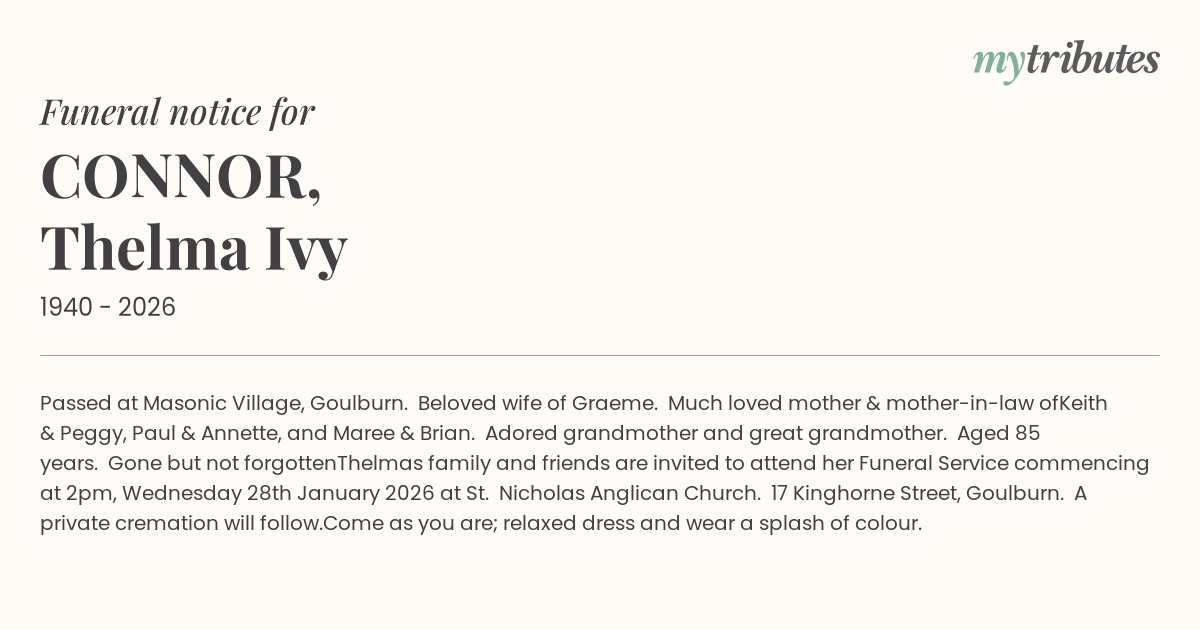 mytributes

Funeral notice for

CONNOR,
Thelma Ivy

1940 - 2026

Passed at Masonic Village, Goulburn. Beloved wife of Graeme. Much loved mother & mother-in-law ofKeith & Peggy, Paul & Annette, and Maree & Brian. Adored grandmother and great grandmother. Aged 85 years. Gone but not forgottenThelmas family and friends are invited to attend her Funeral Service commencing at 2pm, Wednesday 28th January 2026 at St. Nicholas Anglican Church. 17 Kinghorne Street, Goulburn. A private cremation will follow.Come as you are; relaxed dress and wear a splash of colour.